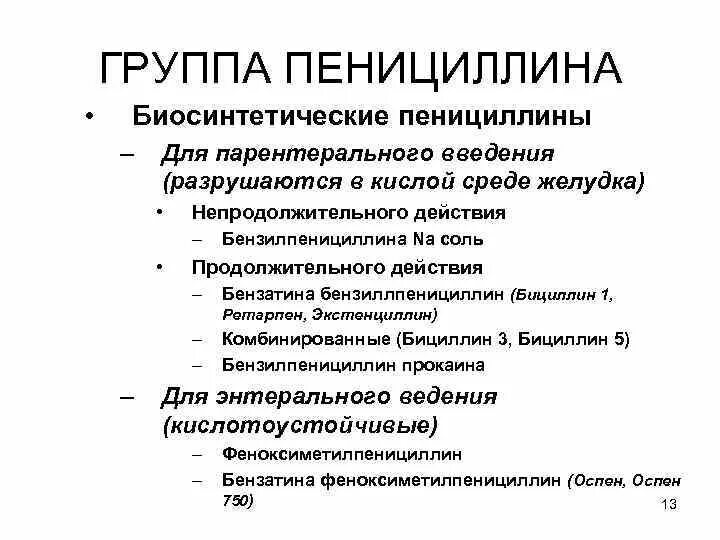 ГРУППА ПЕНИЦИЛЛИНА

• Биосинтетические пенициллины
– Для парентерального введения (разрушаются в кислой среде желудка)
• Непродолжительного действия
– Бензилпенициллина Na соль
• Продолжительного действия
– Бензатина бензиллпенициллин (Бициллин 1, Ретарпен, Экстенциллин)
– Комбинированные (Бициллин 3, Бициллин 5)
– Бензилпенициллин прокаина
– Для энтерального ведения (кислотоустойчивые)
– Феноксиметилпенициллин
– Бензатина феноксиметилпенициллин (Оспен, Оспен 750)

13